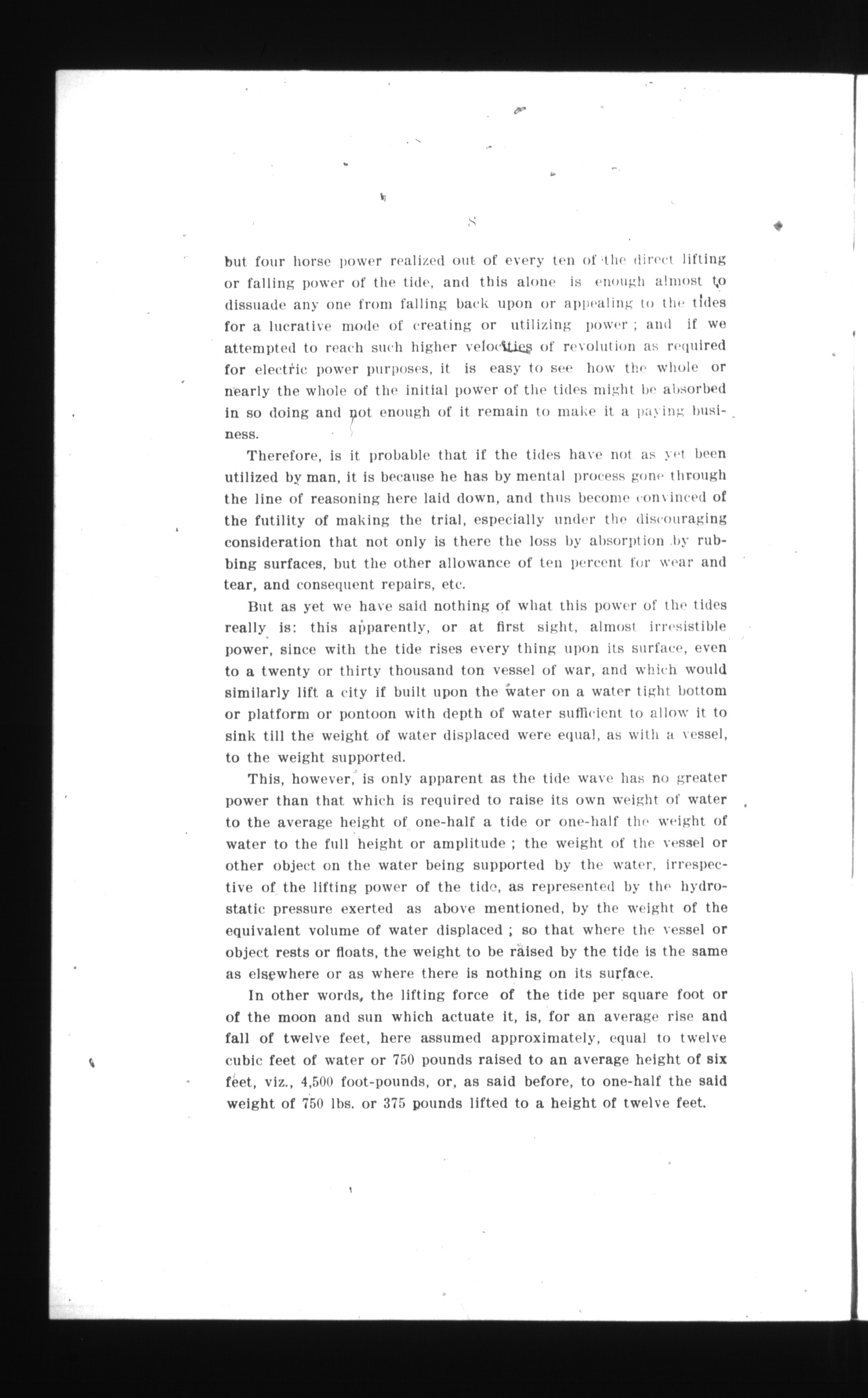 8

but four horse power realized out of every ten of the direct lifting or falling power of the tide, and this alone is enough almost to dissuade any one from falling back upon or appealing to the tides for a lucrative mode of creating or utilizing power ; and if we attempted to reach such higher velocities of revolution as required for electric power purposes, it is easy to see how the whole or nearly the whole of the initial power of the tides might be absorbed in so doing and not enough of it remain to make it a paying business.

Therefore, is it probable that if the tides have not as yet been utilized by man, it is because he has by mental process gone through the line of reasoning here laid down, and thus become convinced of the futility of making the trial, especially under the discouraging consideration that not only is there the loss by absorption by rubbing surfaces, but the other allowance of ten percent for wear and tear, and consequent repairs, etc.

But as yet we have said nothing of what this power of the tides really is: this apparently, or at first sight, almost irresistible power, since with the tide rises every thing upon its surface, even to a twenty or thirty thousand ton vessel of war, and which would similarly lift a city if built upon the water on a water tight bottom or platform or pontoon with depth of water sufficient to allow it to sink till the weight of water displaced were equal, as with a vessel, to the weight supported.

This, however, is only apparent as the tide wave has no greater power than that which is required to raise its own weight of water to the average height of one-half a tide or one-half the weight of water to the full height or amplitude ; the weight of the vessel or other object on the water being supported by the water, irrespective of the lifting power of the tide, as represented by the hydrostatic pressure exerted as above mentioned, by the weight of the equivalent volume of water displaced ; so that where the vessel or object rests or floats, the weight to be raised by the tide is the same as elsewhere or as where there is nothing on its surface.

In other words, the lifting force of the tide per square foot or of the moon and sun which actuate it, is, for an average rise and fall of twelve feet, here assumed approximately, equal to twelve cubic feet of water or 750 pounds raised to an average height of six feet, viz., 4,500 foot-pounds, or, as said before, to one-half the said weight of 750 lbs. or 375 pounds lifted to a height of twelve feet.